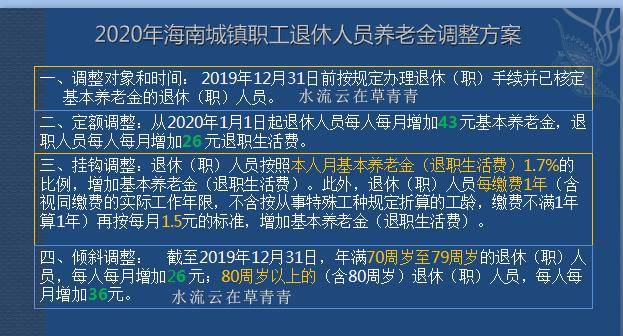 2020年海南城镇职工退休人员养老金调整方案

一、调整对象和时间：2019年12月31日前按规定办理退休（职）手续并已核定基本养老金的退休（职）人员。 水流云在草青青

二、定额调整：从2020年1月1日起退休人员每人每月增加43元基本养老金，退职人员每人每月增加26元退职生活费。

三、挂钩调整：退休（职）人员按照本人月基本养老金（退职生活费）1.7%的比例，增加基本养老金（退职生活费）。此外，退休（职）人员每缴费1年（含视同缴费的实际工作年限，不含按从事特殊工种规定折算的工龄，缴费不满1年算1年）再按每月1.5元的标准，增加基本养老金（退职生活费）。

四、倾斜调整： 截至2019年12月31日，年满70周岁至79周岁的退休（职）人员，每人每月增加26元；80周岁以上的（含80周岁）退休（职）人员，每人每月增加36元。 水流云在草青青